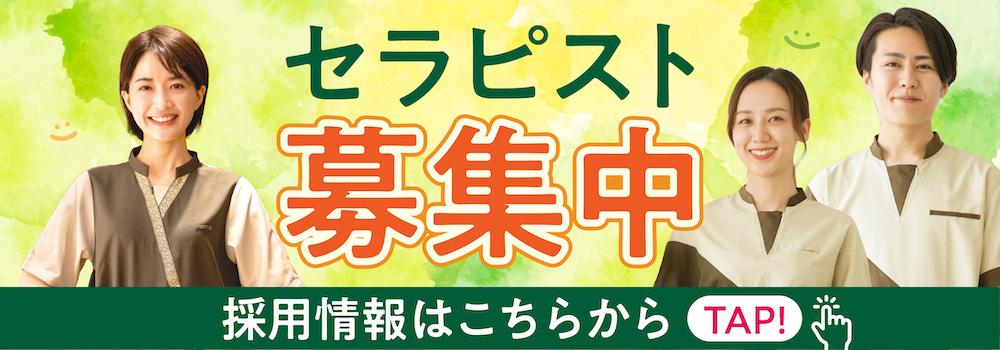 セラピスト
募集中

採用情報はこちらから TAP!